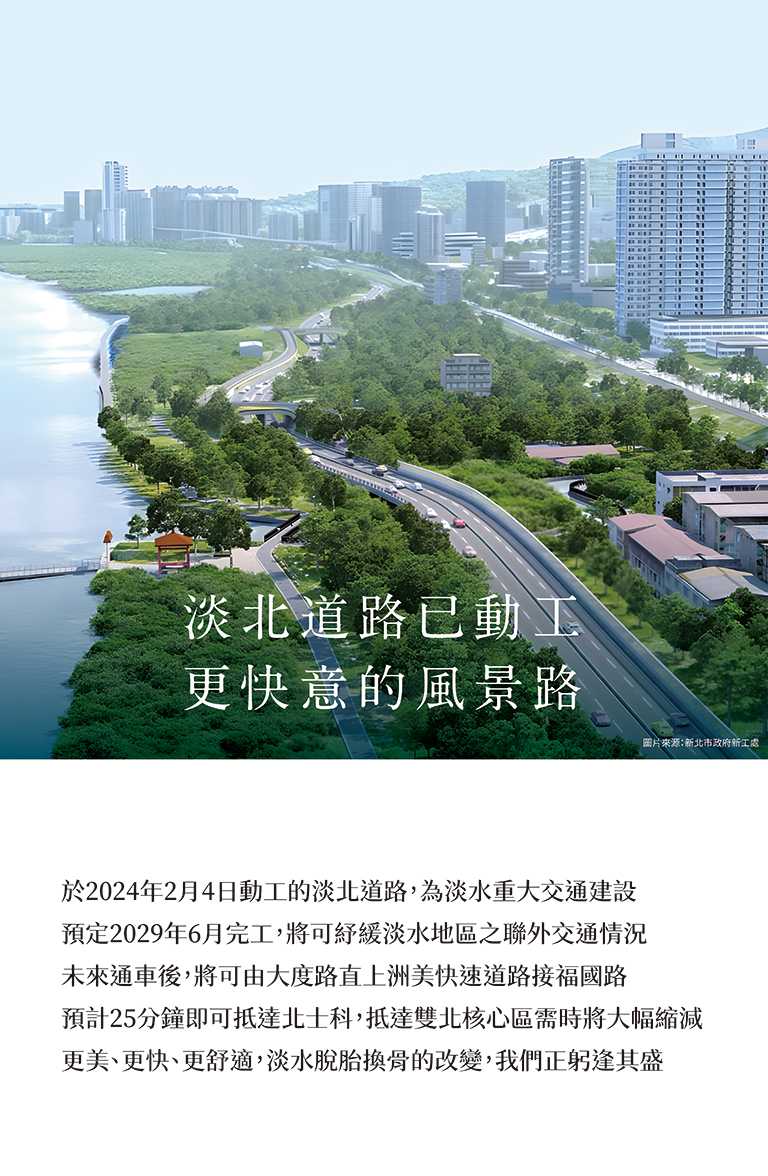 淡北道路已動工
更快意的風景路

圖片來源:新北市政府新工處

於2024年2月4日動工的淡北道路,為淡水重大交通建設
預定2029年6月完工,將可紓緩淡水地區之聯外交通情況
未來通車後,將可由大度路直上洲美快速道路接福國路
預計25分鐘即可抵達北士科,抵達雙北核心區需時將大幅縮減
更美、更快、更舒適,淡水脫胎換骨的改變,我們正躬逢其盛